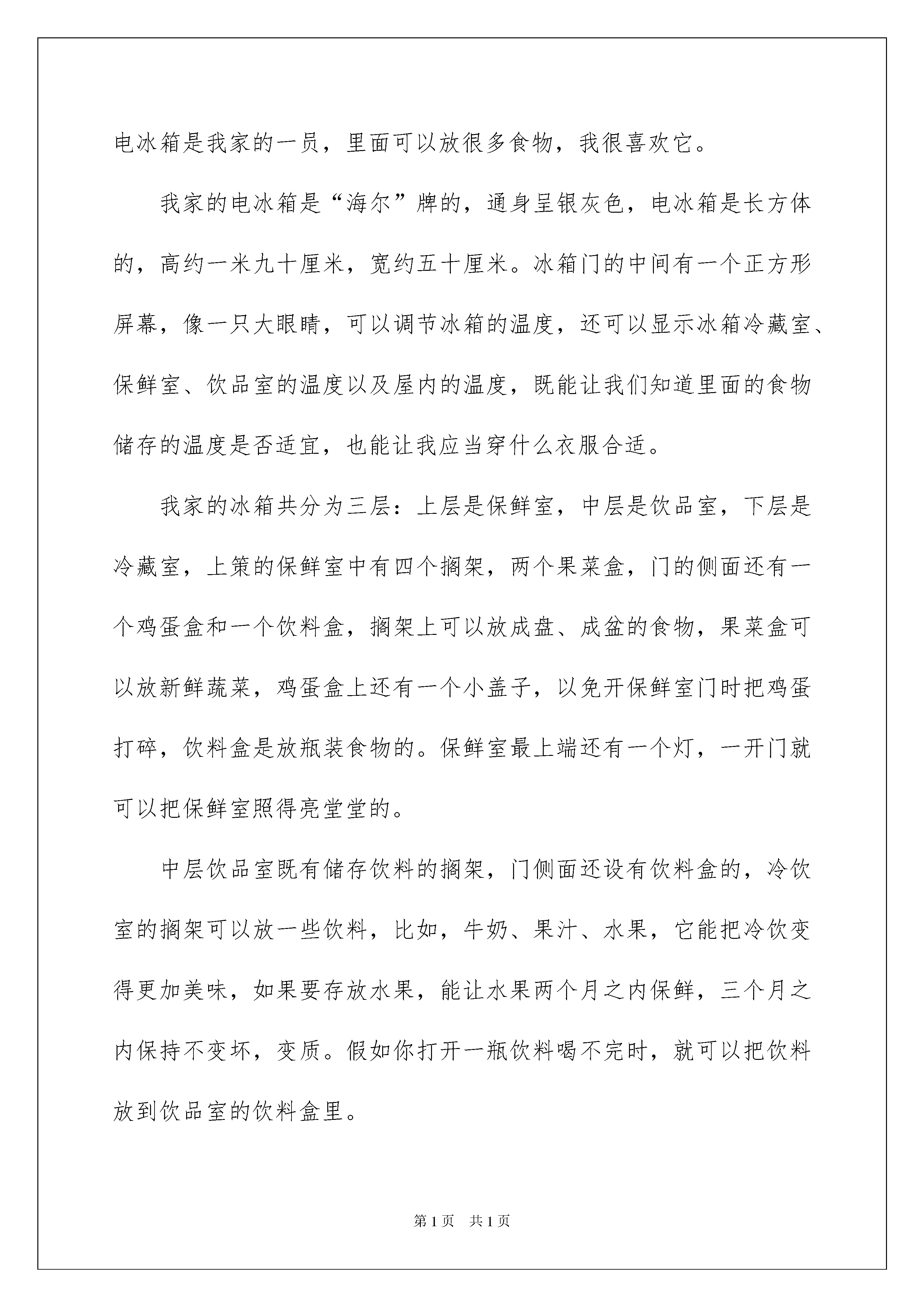 电冰箱是我家的一员，里面可以放很多食物，我很喜欢它。

我家的电冰箱是“海尔”牌的，通身呈银灰色，电冰箱是长方体的，高约一米九十厘米，宽约五十厘米。冰箱门的中间有一个正方形屏幕，像一只大眼睛，可以调节冰箱的温度，还可以显示冰箱冷藏室、保鲜室、饮品室的温度以及屋内的温度，既能让我们知道里面的食物储存的温度是否适宜，也能让我应当穿什么衣服合适。

我家的冰箱共分为三层：上层是保鲜室，中层是饮品室，下层是冷藏室，上策的保鲜室中有四个搁架，两个果菜盒，门的侧面还有一个鸡蛋盒和一个饮料盒，搁架上可以放成盘、成盆的食物，果菜盒可以放新鲜蔬菜，鸡蛋盒上还有一个小盖子，以免开保鲜室门时把鸡蛋打碎，饮料盒是放瓶装食物的。保鲜室最上端还有一个灯，一开门就可以把保鲜室照得亮堂堂的。

中层饮品室既有储存饮料的搁架，门侧面还设有饮料盒的，冷饮室的搁架可以放一些饮料，比如，牛奶、果汁、水果，它能把冷饮变得更加美味，如果要存放水果，能让水果两个月之内保鲜，三个月之内保持不变坏，变质。假如你打开一瓶饮料喝不完时，就可以把饮料放到饮品室的饮料盒里。

第1页 共1页